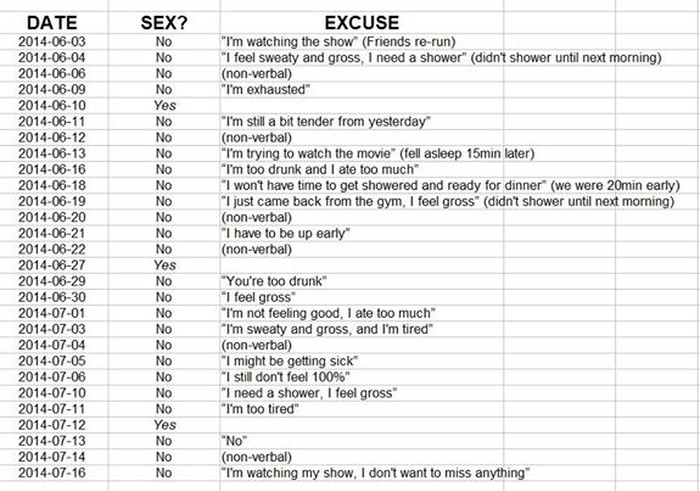 | DATE | SEX? | EXCUSE |
|---|---|---|
| 2014-06-03 | No | "I'm watching the show" (Friends re-run) |
| 2014-06-04 | No | "I feel sweaty and gross, I need a shower" (didn't shower until next morning) |
| 2014-06-06 | No | (non-verbal) |
| 2014-06-09 | No | "I'm exhausted" |
| 2014-06-10 | Yes | |
| 2014-06-11 | No | "I'm still a bit tender from yesterday" |
| 2014-06-12 | No | (non-verbal) |
| 2014-06-13 | No | "I'm trying to watch the movie" (fell asleep 15min later) |
| 2014-06-16 | No | "I'm too drunk and I ate too much" |
| 2014-06-18 | No | "I won't have time to get showered and ready for dinner" (we were 20min early) |
| 2014-06-19 | No | "I just came back from the gym, I feel gross" (didn't shower until next morning) |
| 2014-06-20 | No | (non-verbal) |
| 2014-06-21 | No | "I have to be up early" |
| 2014-06-22 | No | (non-verbal) |
| 2014-06-27 | Yes | |
| 2014-06-29 | No | "You're too drunk" |
| 2014-06-30 | No | "I feel gross" |
| 2014-07-01 | No | "I'm not feeling good, I ate too much" |
| 2014-07-03 | No | "I'm sweaty and gross, and I'm tired" |
| 2014-07-04 | No | (non-verbal) |
| 2014-07-05 | No | "I might be getting sick" |
| 2014-07-06 | No | "I still don't feel 100%" |
| 2014-07-10 | No | "I need a shower, I feel gross" |
| 2014-07-11 | No | "I'm too tired" |
| 2014-07-12 | Yes | |
| 2014-07-13 | No | "No" |
| 2014-07-14 | No | (non-verbal) |
| 2014-07-16 | No | "I'm watching my show, I don't want to miss anything" |